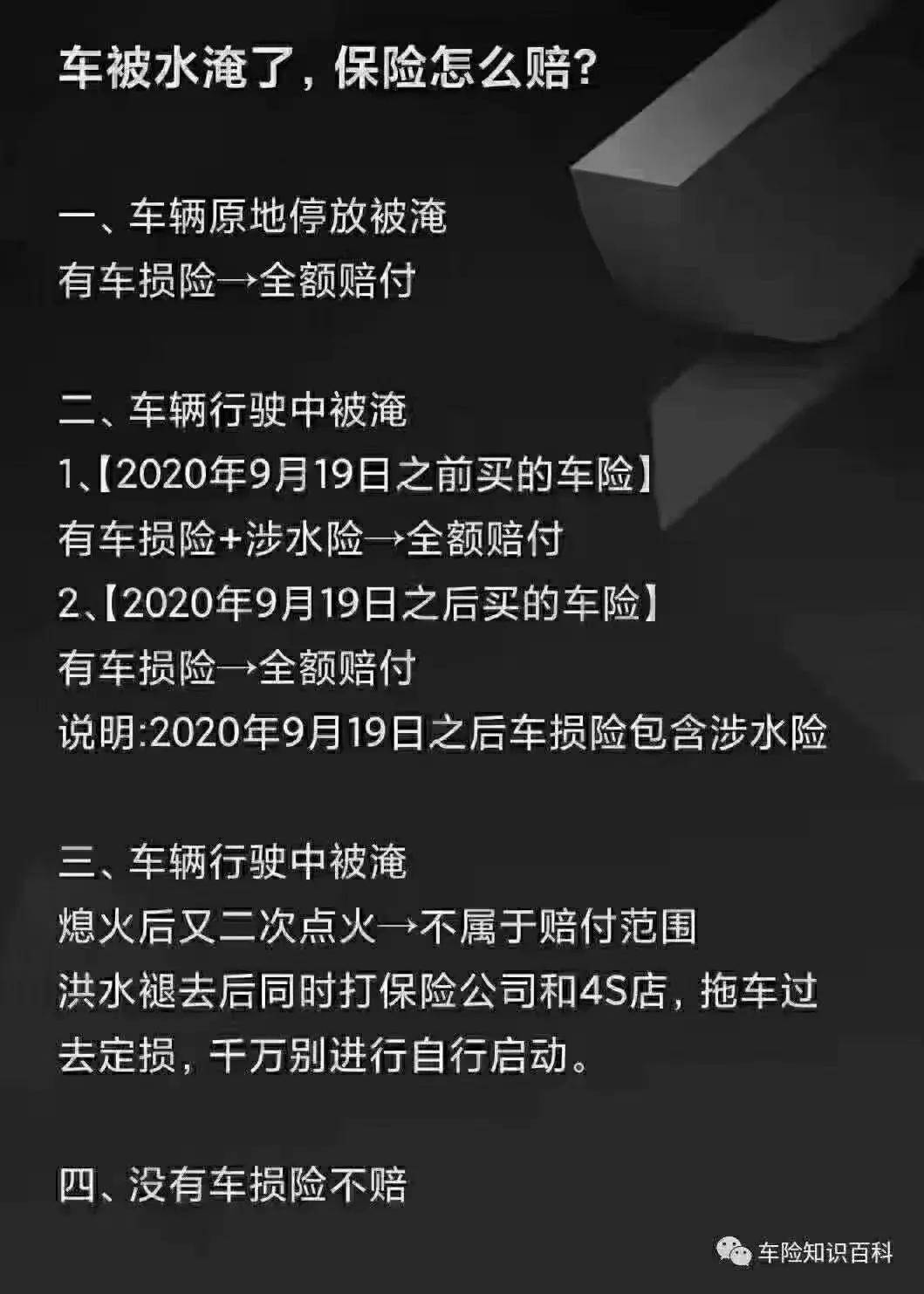 车被水淹了，保险怎么赔？

一、车辆原地停放被淹
有车损险→全额赔付

二、车辆行驶中被淹
1、【2020年9月19日之前买的车险】
有车损险+涉水险→全额赔付
2、【2020年9月19日之后买的车险】
有车损险→全额赔付
说明:2020年9月19日之后车损险包含涉水险

三、车辆行驶中被淹
熄火后又二次点火→不属于赔付范围
洪水褪去后同时打保险公司和4S店，拖车过去定损，千万别进行自行启动。

四、没有车损险不赔

车险知识百科